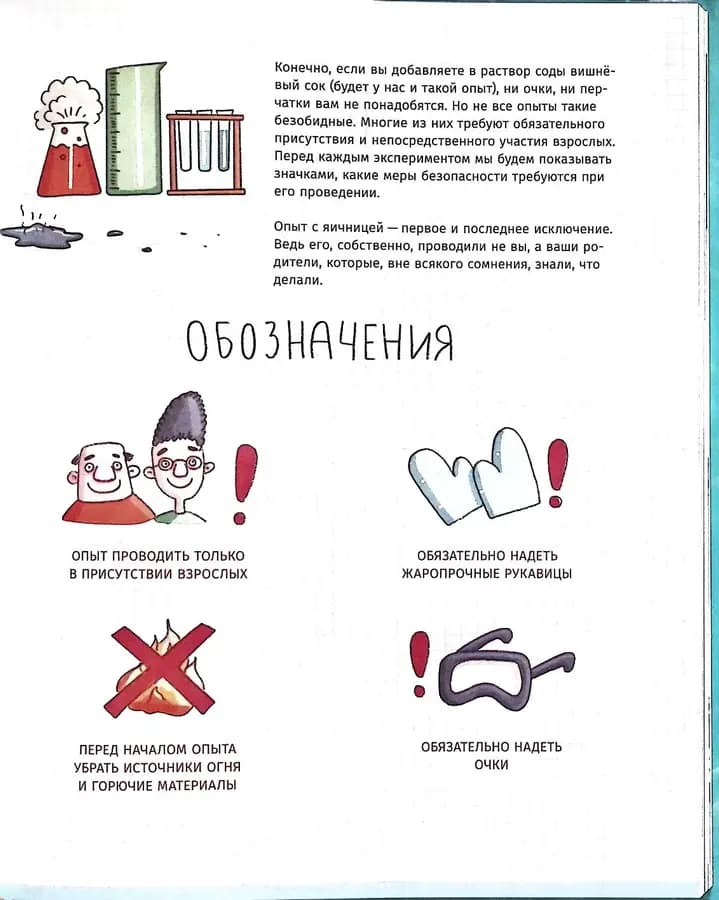 Конечно, если вы добавляете в раствор соды вишнёвый сок (будет у нас и такой опыт), ни очки, ни перчатки вам не понадобятся. Но не все опыты такие безобидные. Многие из них требуют обязательного присутствия и непосредственного участия взрослых. Перед каждым экспериментом мы будем показывать значками, какие меры безопасности требуются при его проведении.

Опыт с яичницей — первое и последнее исключение. Ведь его, собственно, проводили не вы, а ваши родители, которые, вне всякого сомнения, знали, что делали.

ОБОЗНАЧЕНИЯ

ОПЫТ ПРОВОДИТЬ ТОЛЬКО В ПРИСУТСТВИИ ВЗРОСЛЫХ

ОБЯЗАТЕЛЬНО НАДЕТЬ ЖАРОПРОЧНЫЕ РУКАВИЦЫ

ПЕРЕД НАЧАЛОМ ОПЫТА УБРАТЬ ИСТОЧНИКИ ОГНЯ И ГОРЮЧИЕ МАТЕРИАЛЫ

ОБЯЗАТЕЛЬНО НАДЕТЬ ОЧКИ